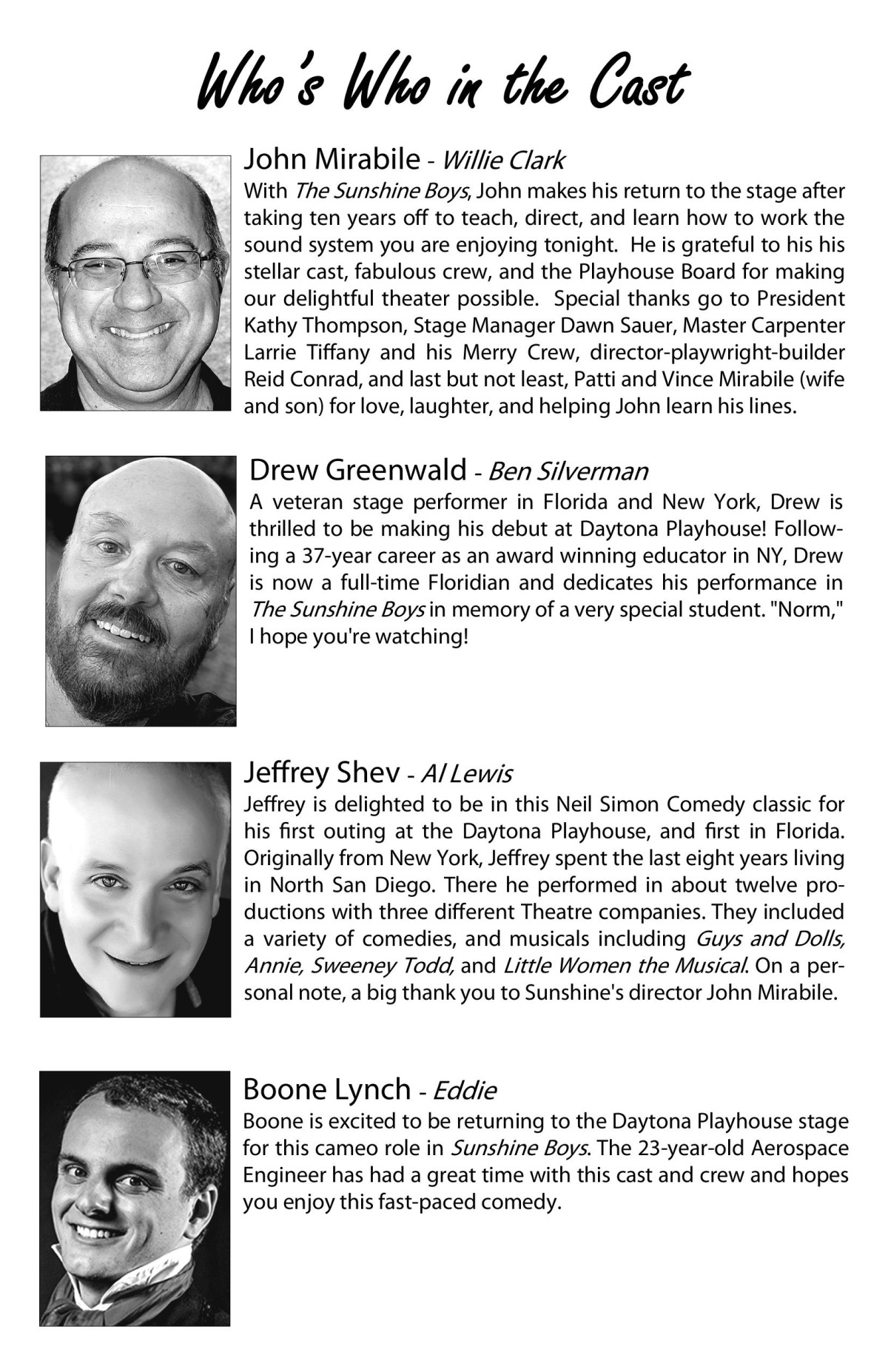 Who's Who in the Cast

John Mirabile - Willie Clark

With The Sunshine Boys, John makes his return to the stage after taking ten years off to teach, direct, and learn how to work the sound system you are enjoying tonight. He is grateful to his his stellar cast, fabulous crew, and the Playhouse Board for making our delightful theater possible. Special thanks go to President Kathy Thompson, Stage Manager Dawn Sauer, Master Carpenter Larrie Tiffany and his Merry Crew, director-playwright-builder Reid Conrad, and last but not least, Patti and Vince Mirabile (wife and son) for love, laughter, and helping John learn his lines.

Drew Greenwald - Ben Silverman

A veteran stage performer in Florida and New York, Drew is thrilled to be making his debut at Daytona Playhouse! Following a 37-year career as an award winning educator in NY, Drew is now a full-time Floridian and dedicates his performance in The Sunshine Boys in memory of a very special student. "Norm," I hope you're watching!

Jeffrey Shev - Al Lewis

Jeffrey is delighted to be in this Neil Simon Comedy classic for his first outing at the Daytona Playhouse, and first in Florida. Originally from New York, Jeffrey spent the last eight years living in North San Diego. There he performed in about twelve productions with three different Theatre companies. They included a variety of comedies, and musicals including Guys and Dolls, Annie, Sweeney Todd, and Little Women the Musical. On a personal note, a big thank you to Sunshine's director John Mirabile.

Boone Lynch - Eddie

Boone is excited to be returning to the Daytona Playhouse stage for this cameo role in Sunshine Boys. The 23-year-old Aerospace Engineer has had a great time with this cast and crew and hopes you enjoy this fast-paced comedy.